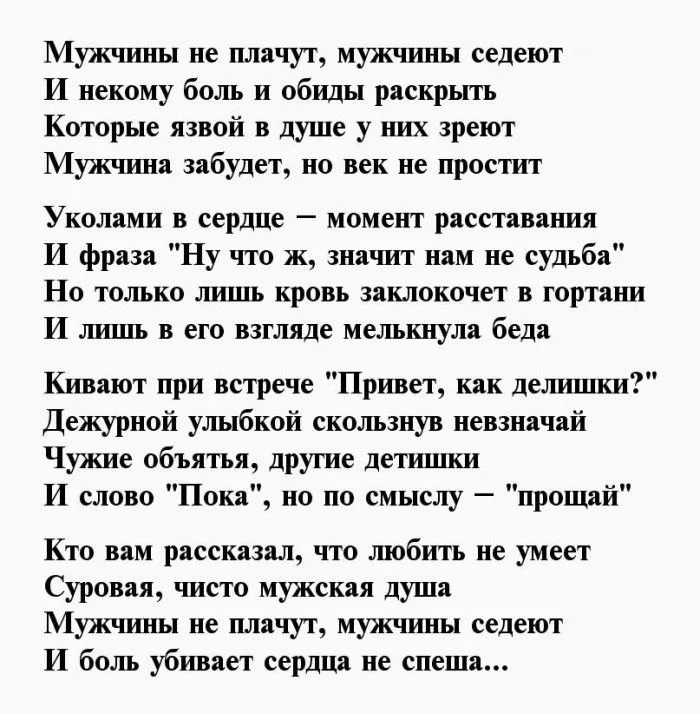 Мужчины не плачут, мужчины седеют
И некому боль и обиды раскрыть
Которые язвой в душе у них зреют
Мужчина забудет, но век не простит

Уколами в сердце – момент расставания
И фраза "Ну что ж, значит нам не судьба"
Но только лишь кровь заклокочет в гортани
И лишь в его взгляде мелькнула беда

Кивают при встрече "Привет, как делишки?"
Дежурной улыбкой скользнув невзначай
Чужие объятья, другие детишки
И слово "Пока", но по смыслу – "прощай"

Кто вам рассказал, что любить не умеет
Суровая, чисто мужская душа
Мужчины не плачут, мужчины седеют
И боль убивает сердца не спеша...